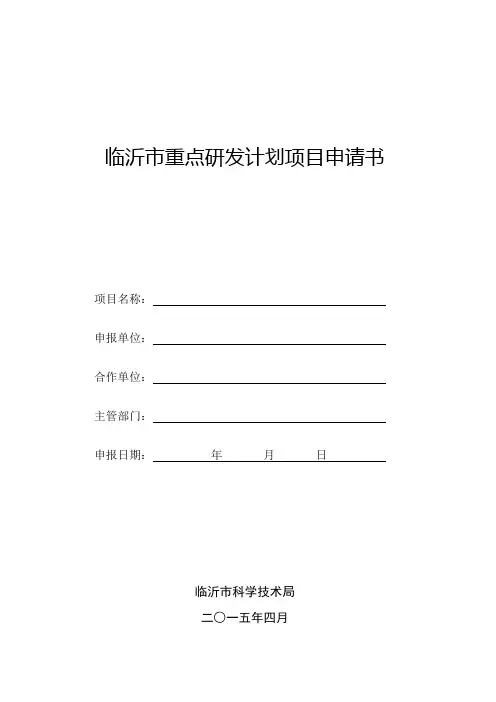 临沂市重点研发计划项目申请书

项目名称：

申报单位：

合作单位：

主管部门：

申报日期：　　年　　月　　日

临沂市科学技术局

二〇一五年四月